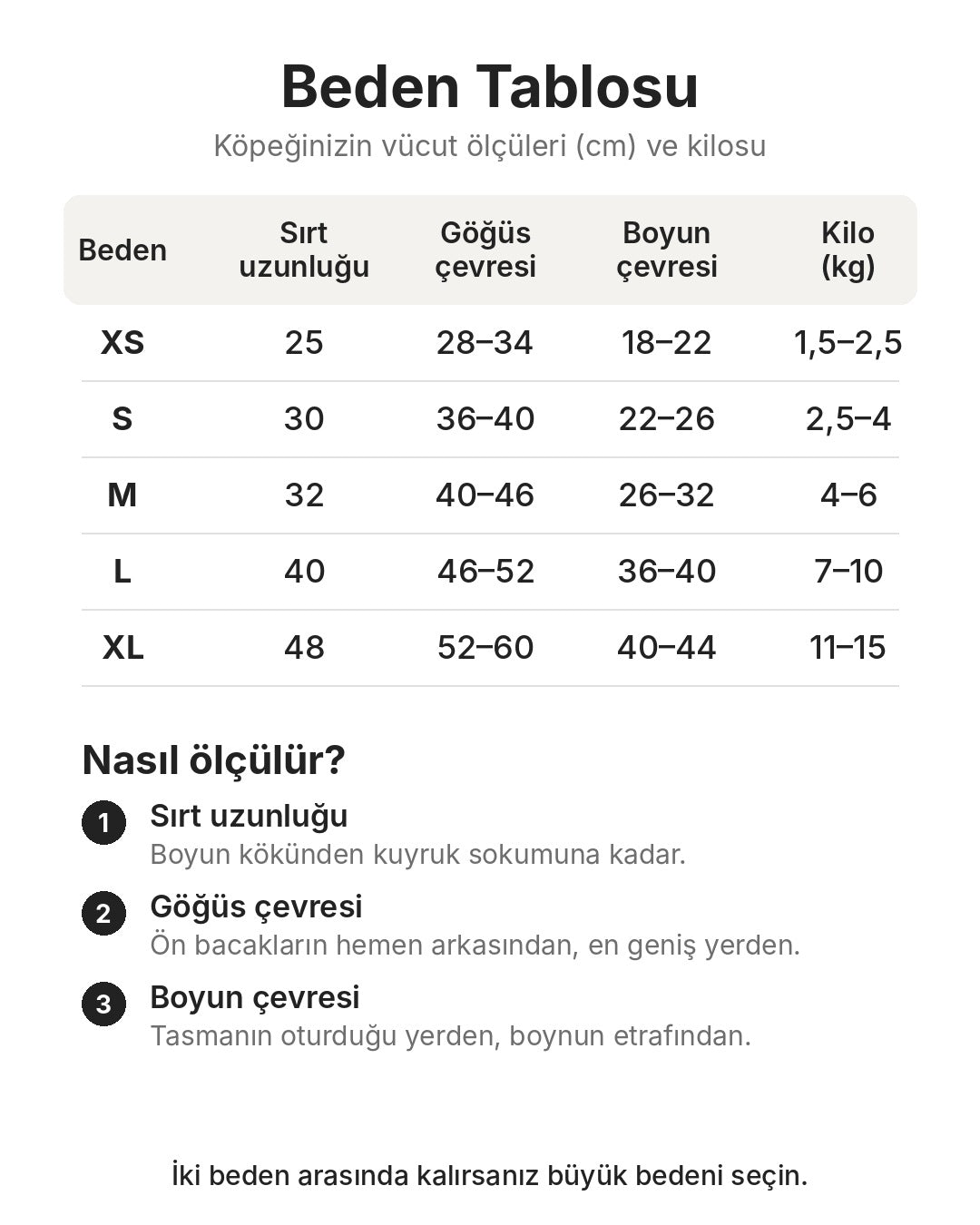 Beden Tablosu

Köpeğinizin vücut ölçüleri (cm) ve kilosu

| Beden | Sırt uzunluğu | Göğüs çevresi | Boyun çevresi | Kilo (kg) |
|---|---|---|---|---|
| XS | 25 | 28–34 | 18–22 | 1,5–2,5 |
| S | 30 | 36–40 | 22–26 | 2,5–4 |
| M | 32 | 40–46 | 26–32 | 4–6 |
| L | 40 | 46–52 | 36–40 | 7–10 |
| XL | 48 | 52–60 | 40–44 | 11–15 |

Nasıl ölçülür?

1 Sırt uzunluğu
Boyun kökünden kuyruk sokumuna kadar.

2 Göğüs çevresi
Ön bacakların hemen arkasından, en geniş yerden.

3 Boyun çevresi
Tasmanın oturduğu yerden, boynun etrafından.

İki beden arasında kalırsanız büyük bedeni seçin.